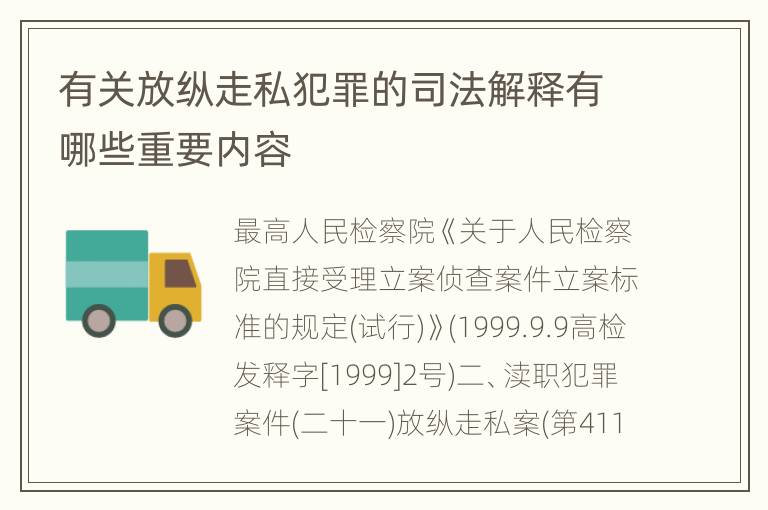 有关放纵走私犯罪的司法解释有哪些重要内容

最高人民检察院《关于人民检察院直接受理立案侦查案件立案标准的规定(试行)》(1999.9.9高检发释字[1999]2号)二、渎职犯罪案件(二十一)放纵走私案(第411